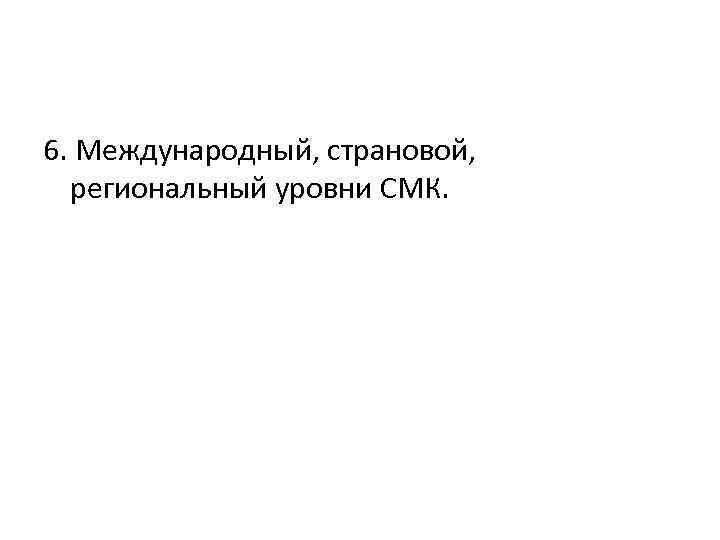 6. Международный, страновой, региональный уровни СМК.